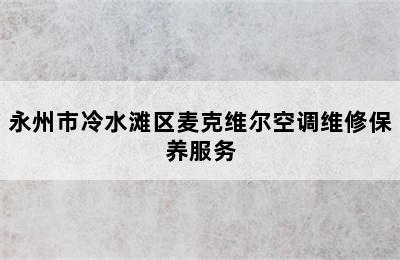 永州市冷水滩区麦克维尔空调维修保养服务